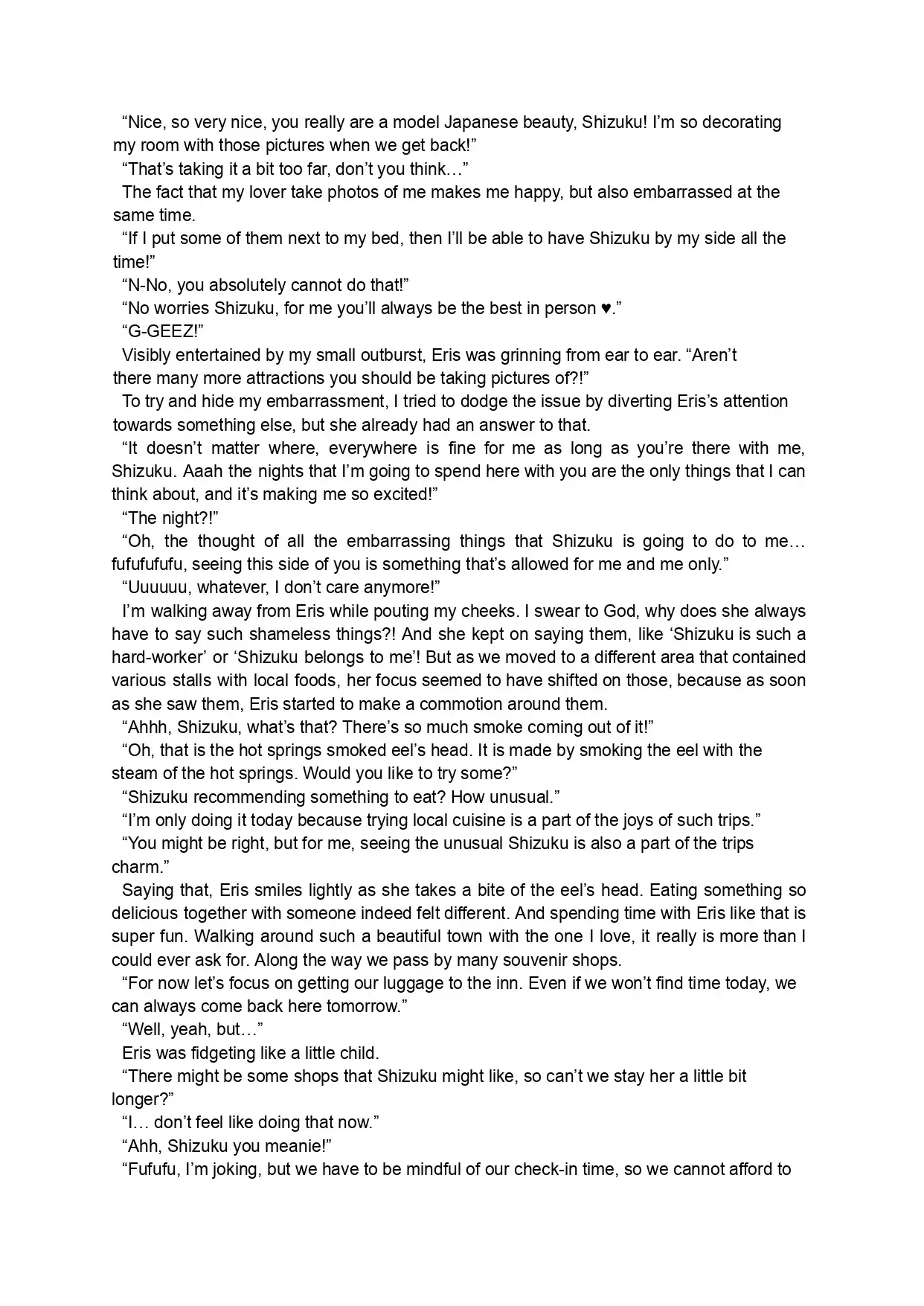 “Nice, so very nice, you really are a model Japanese beauty, Shizuku! I’m so decorating my room with those pictures when we get back!”
“That’s taking it a bit too far, don’t you think…”
The fact that my lover take photos of me makes me happy, but also embarrassed at the same time.
“If I put some of them next to my bed, then I’ll be able to have Shizuku by my side all the time!”
“N-No, you absolutely cannot do that!”
“No worries Shizuku, for me you’ll always be the best in person ♥.”
“G-GEEZ!”
Visibly entertained by my small outburst, Eris was grinning from ear to ear. “Aren’t there many more attractions you should be taking pictures of?!”
To try and hide my embarrassment, I tried to dodge the issue by diverting Eris’s attention towards something else, but she already had an answer to that.
“It doesn’t matter where, everywhere is fine for me as long as you’re there with me, Shizuku. Aaah the nights that I’m going to spend here with you are the only things that I can think about, and it’s making me so excited!”
“The night?!”
“Oh, the thought of all the embarrassing things that Shizuku is going to do to me… fufufufufu, seeing this side of you is something that’s allowed for me and me only.”
“Uuuuuu, whatever, I don’t care anymore!”
I’m walking away from Eris while pouting my cheeks. I swear to God, why does she always have to say such shameless things?! And she kept on saying them, like ‘Shizuku is such a hard-worker’ or ‘Shizuku belongs to me’! But as we moved to a different area that contained various stalls with local foods, her focus seemed to have shifted on those, because as soon as she saw them, Eris started to make a commotion around them.
“Ahhh, Shizuku, what’s that? There’s so much smoke coming out of it!”
“Oh, that is the hot springs smoked eel’s head. It is made by smoking the eel with the steam of the hot springs. Would you like to try some?”
“Shizuku recommending something to eat? How unusual.”
“I’m only doing it today because trying local cuisine is a part of the joys of such trips.”
“You might be right, but for me, seeing the unusual Shizuku is also a part of the trips charm.”
Saying that, Eris smiles lightly as she takes a bite of the eel’s head. Eating something so delicious together with someone indeed felt different. And spending time with Eris like that is super fun. Walking around such a beautiful town with the one I love, it really is more than I could ever ask for. Along the way we pass by many souvenir shops.
“For now let’s focus on getting our luggage to the inn. Even if we won’t find time today, we can always come back here tomorrow.”
“Well, yeah, but…”
Eris was fidgeting like a little child.
“There might be some shops that Shizuku might like, so can’t we stay her a little bit longer?”
“I… don’t feel like doing that now.”
“Ahh, Shizuku you meanie!”
“Fufufu, I’m joking, but we have to be mindful of our check-in time, so we cannot afford to